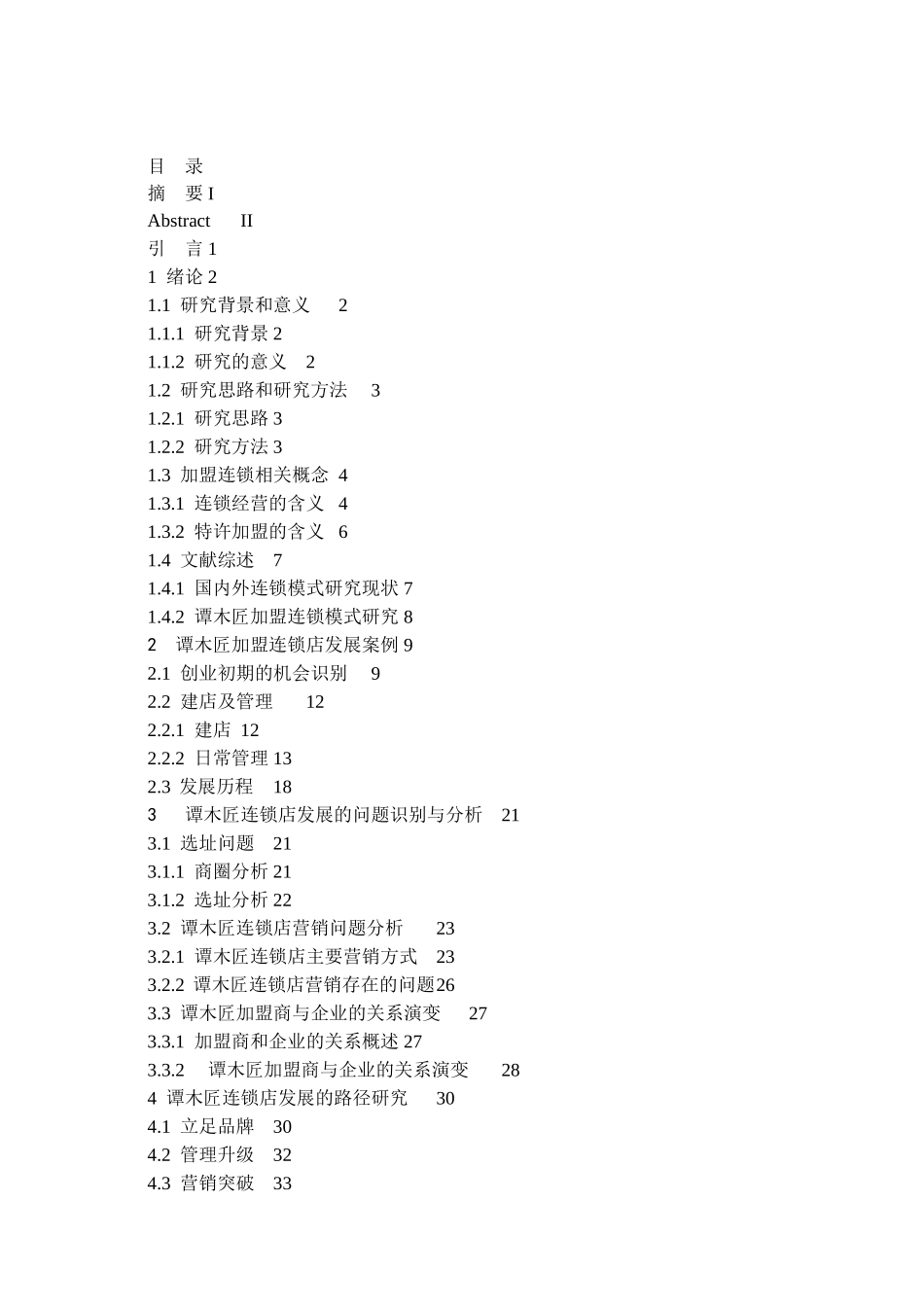 目　录
摘　要 I
Abstract　II
引　言 1
1 绪论 2
1.1 研究背景和意义　2
1.1.1 研究背景 2
1.1.2 研究的意义　2
1.2 研究思路和研究方法　3
1.2.1 研究思路 3
1.2.2 研究方法 3
1.3 加盟连锁相关概念 4
1.3.1 连锁经营的含义　4
1.3.2 特许加盟的含义　6
1.4 文献综述　7
1.4.1 国内外连锁模式研究现状 7
1.4.2 谭木匠加盟连锁模式研究 8
2　谭木匠加盟连锁店发展案例 9
2.1 创业初期的机会识别　9
2.2 建店及管理　12
2.2.1 建店 12
2.2.2 日常管理 13
2.3 发展历程　18
3　谭木匠连锁店发展的问题识别与分析　21
3.1 选址问题　21
3.1.1 商圈分析 21
3.1.2 选址分析 22
3.2 谭木匠连锁店营销问题分析　23
3.2.1 谭木匠连锁店主要营销方式　23
3.2.2 谭木匠连锁店营销存在的问题26
3.3 谭木匠加盟商与企业的关系演变　27
3.3.1 加盟商和企业的关系概述 27
3.3.2　谭木匠加盟商与企业的关系演变　28
4 谭木匠连锁店发展的路径研究　30
4.1 立足品牌　30
4.2 管理升级　32
4.3 营销突破　33